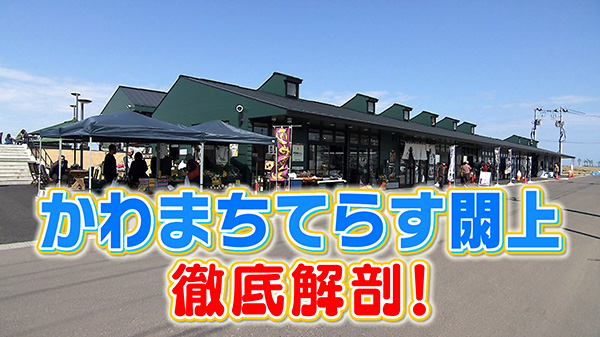 かわまちてらす閖上
徹底解剖！